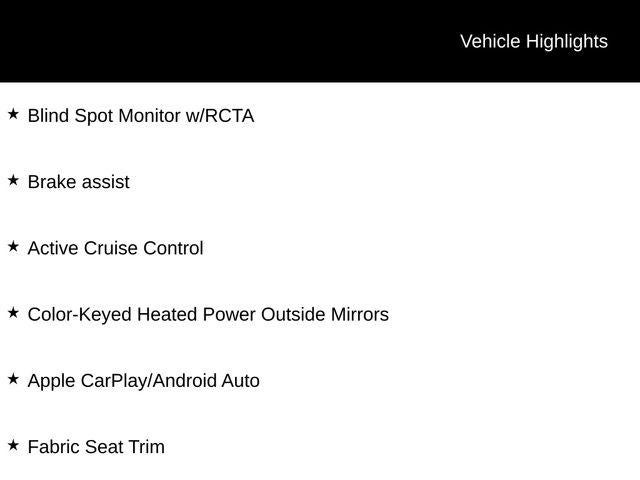 Vehicle Highlights

★ Blind Spot Monitor w/RCTA

★ Brake assist

★ Active Cruise Control

★ Color-Keyed Heated Power Outside Mirrors

★ Apple CarPlay/Android Auto

★ Fabric Seat Trim